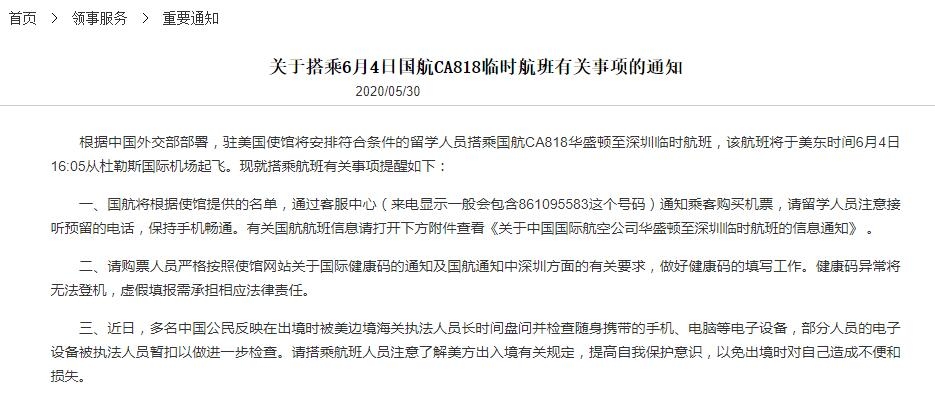 首页 > 领事服务 > 重要通知

关于搭乘6月4日国航CA818临时航班有关事项的通知

2020/05/30

根据中国外交部部署，驻美国使馆将安排符合条件的留学人员搭乘国航CA818华盛顿至深圳临时航班，该航班将于美东时间6月4日16:05从杜勒斯国际机场起飞。现就搭乘航班有关事项提醒如下：

一、国航将根据使馆提供的名单，通过客服中心（来电显示一般会包含861095583这个号码）通知乘客购买机票，请留学人员注意接听预留的电话，保持手机畅通。有关国航航班信息请打开下方附件查看《关于中国国际航空公司华盛顿至深圳临时航班的信息通知》。

二、请购票人员严格按照使馆网站关于国际健康码的通知及国航通知中深圳方面的有关要求，做好健康码的填写工作。健康码异常将无法登机，虚假填报需承担相应法律责任。

三、近日，多名中国公民反映在出境时被美边境海关执法人员长时间盘问并检查随身携带的手机、电脑等电子设备，部分人员的电子设备被执法人员暂扣以做进一步检查。请搭乘航班人员注意了解美方出入境有关规定，提高自我保护意识，以免出境时对自己造成不便和损失。